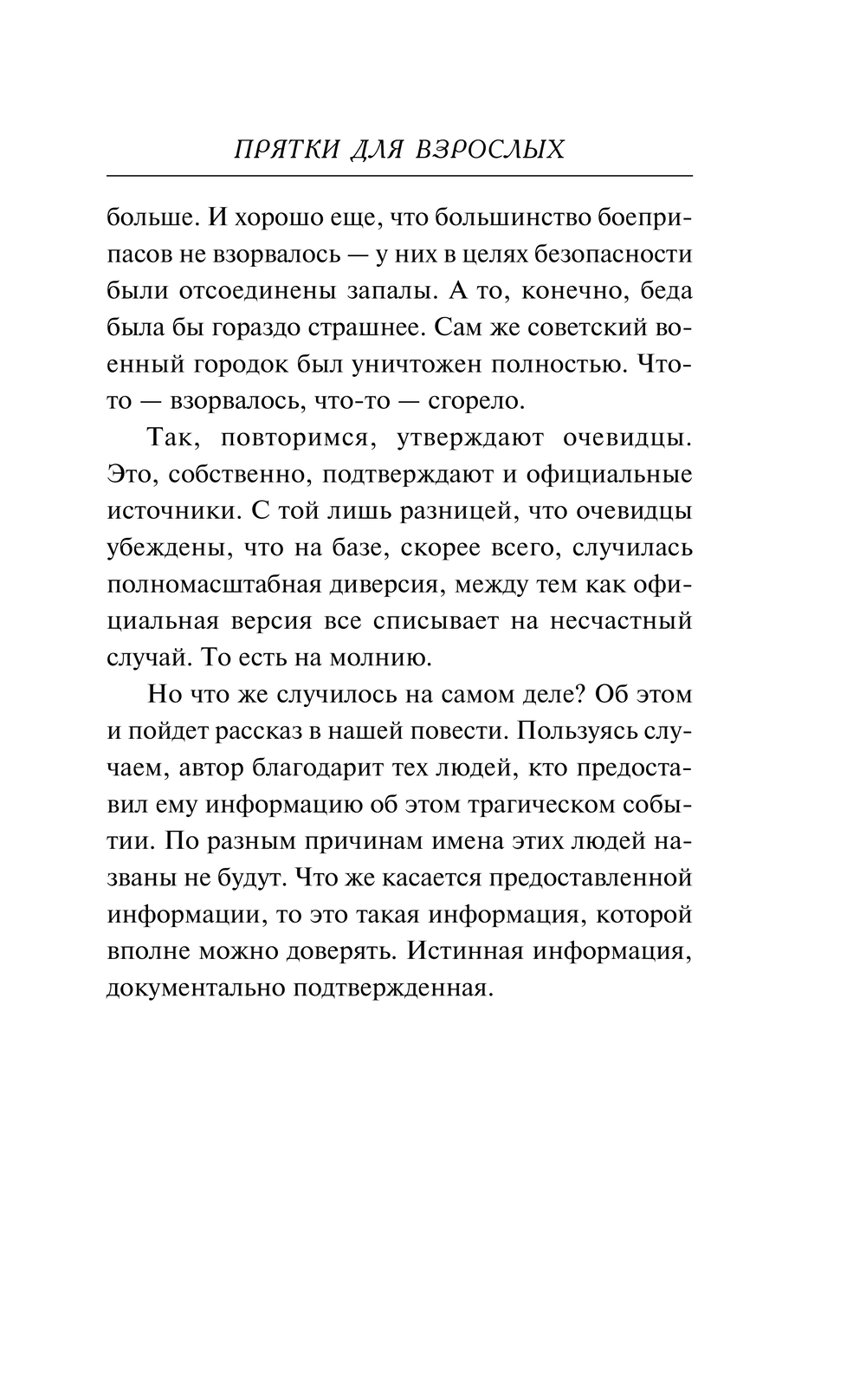 ПРЯТКИ ДЛЯ ВЗРОСЛЫХ

больше. И хорошо еще, что большинство боеприпасов не взорвалось — у них в целях безопасности были отсоединены запалы. А то, конечно, беда была бы гораздо страшнее. Сам же советский военный городок был уничтожен полностью. Что-то — взорвалось, что-то — сгорело.

Так, повторимся, утверждают очевидцы. Это, собственно, подтверждают и официальные источники. С той лишь разницей, что очевидцы убеждены, что на базе, скорее всего, случилась полномасштабная диверсия, между тем как официальная версия все списывает на несчастный случай. То есть на молнию.

Но что же случилось на самом деле? Об этом и пойдет рассказ в нашей повести. Пользуясь случаем, автор благодарит тех людей, кто предоставил ему информацию об этом трагическом событии. По разным причинам имена этих людей названы не будут. Что же касается предоставленной информации, то это такая информация, которой вполне можно доверять. Истинная информация, документально подтвержденная.